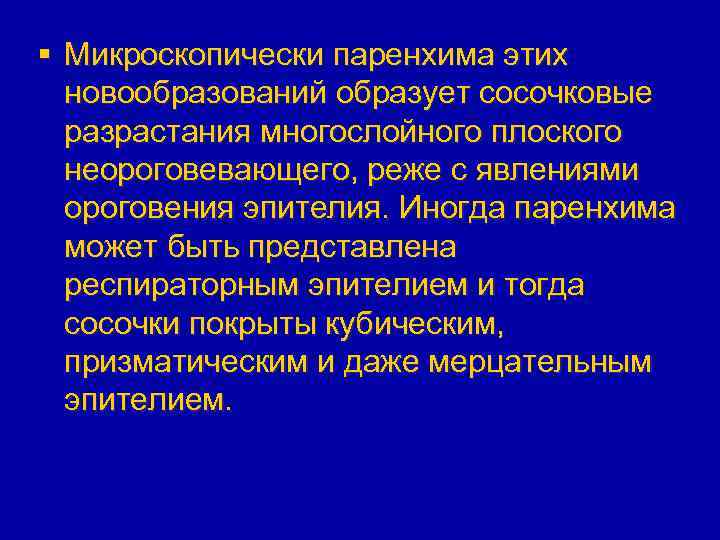 ▪ Микроскопически паренхима этих новообразований образует сосочковые разрастания многослойного плоского неороговевающего, реже с явлениями ороговения эпителия. Иногда паренхима может быть представлена респираторным эпителием и тогда сосочки покрыты кубическим, призматическим и даже мерцательным эпителием.